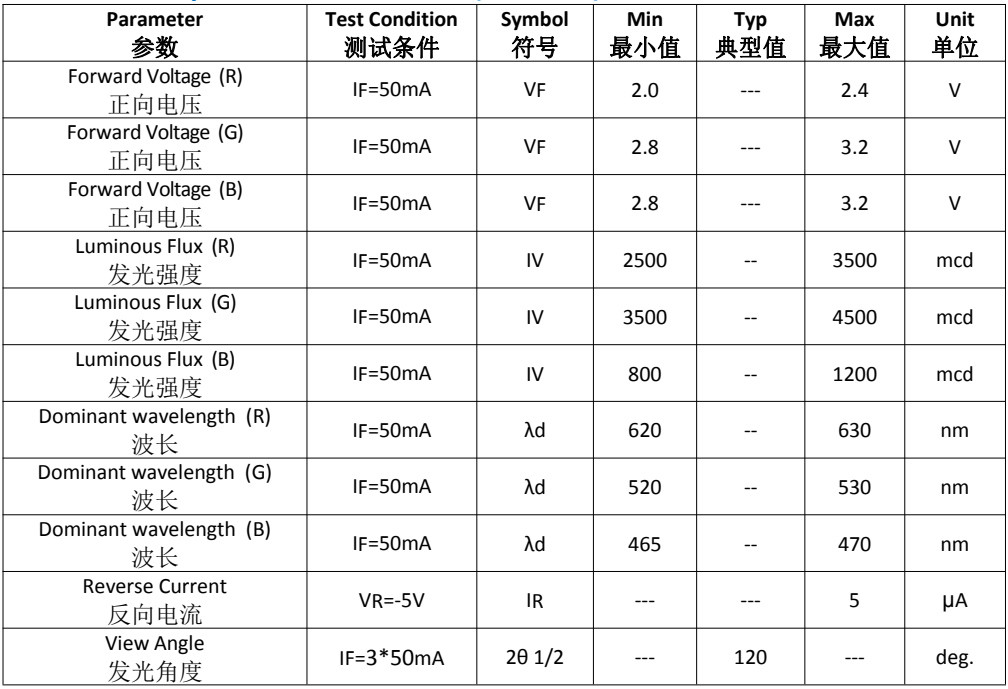 | Parameter 参数 | Test Condition 测试条件 | Symbol 符号 | Min 最小值 | Typ 典型值 | Max 最大值 | Unit 单位 |
|---|---|---|---|---|---|---|
| Forward Voltage (R) 正向电压 | IF=50mA | VF | 2.0 | --- | 2.4 | V |
| Forward Voltage (G) 正向电压 | IF=50mA | VF | 2.8 | --- | 3.2 | V |
| Forward Voltage (B) 正向电压 | IF=50mA | VF | 2.8 | --- | 3.2 | V |
| Luminous Flux (R) 发光强度 | IF=50mA | IV | 2500 | -- | 3500 | mcd |
| Luminous Flux (G) 发光强度 | IF=50mA | IV | 3500 | -- | 4500 | mcd |
| Luminous Flux (B) 发光强度 | IF=50mA | IV | 800 | -- | 1200 | mcd |
| Dominant wavelength (R) 波长 | IF=50mA | λd | 620 | -- | 630 | nm |
| Dominant wavelength (G) 波长 | IF=50mA | λd | 520 | -- | 530 | nm |
| Dominant wavelength (B) 波长 | IF=50mA | λd | 465 | -- | 470 | nm |
| Reverse Current 反向电流 | VR=-5V | IR | --- | --- | 5 | μA |
| View Angle 发光角度 | IF=3*50mA | 2θ 1/2 | --- | 120 | --- | deg. |